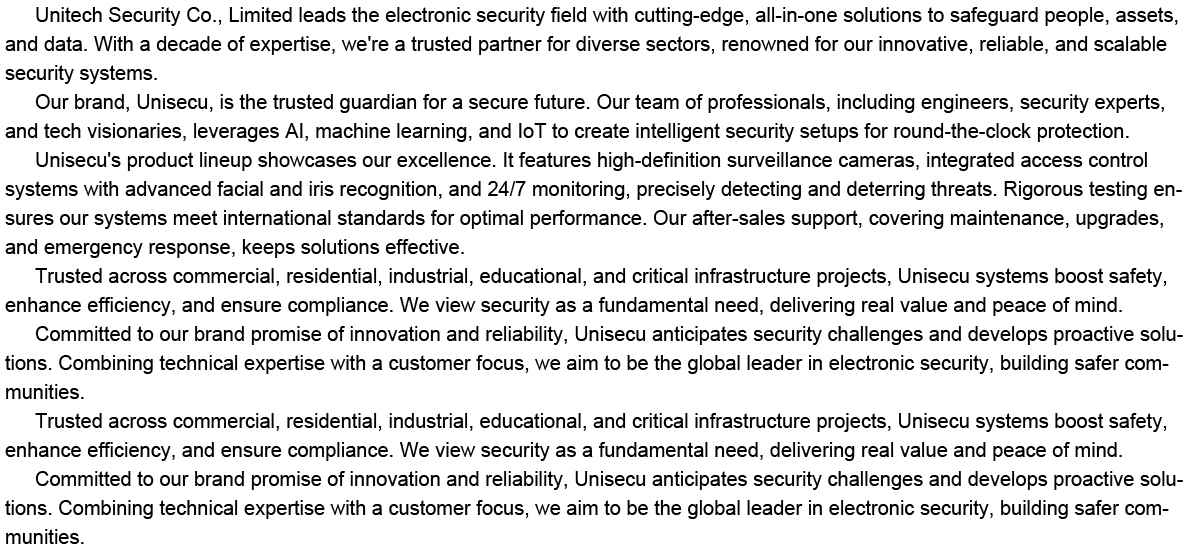 Unitech Security Co., Limited leads the electronic security field with cutting-edge, all-in-one solutions to safeguard people, assets, and data. With a decade of expertise, we're a trusted partner for diverse sectors, renowned for our innovative, reliable, and scalable security systems.

Our brand, Unisecu, is the trusted guardian for a secure future. Our team of professionals, including engineers, security experts, and tech visionaries, leverages AI, machine learning, and IoT to create intelligent security setups for round-the-clock protection.

Unisecu's product lineup showcases our excellence. It features high-definition surveillance cameras, integrated access control systems with advanced facial and iris recognition, and 24/7 monitoring, precisely detecting and deterring threats. Rigorous testing ensures our systems meet international standards for optimal performance. Our after-sales support, covering maintenance, upgrades, and emergency response, keeps solutions effective.

Trusted across commercial, residential, industrial, educational, and critical infrastructure projects, Unisecu systems boost safety, enhance efficiency, and ensure compliance. We view security as a fundamental need, delivering real value and peace of mind.

Committed to our brand promise of innovation and reliability, Unisecu anticipates security challenges and develops proactive solutions. Combining technical expertise with a customer focus, we aim to be the global leader in electronic security, building safer communities.

Trusted across commercial, residential, industrial, educational, and critical infrastructure projects, Unisecu systems boost safety, enhance efficiency, and ensure compliance. We view security as a fundamental need, delivering real value and peace of mind.

Committed to our brand promise of innovation and reliability, Unisecu anticipates security challenges and develops proactive solutions. Combining technical expertise with a customer focus, we aim to be the global leader in electronic security, building safer communities.